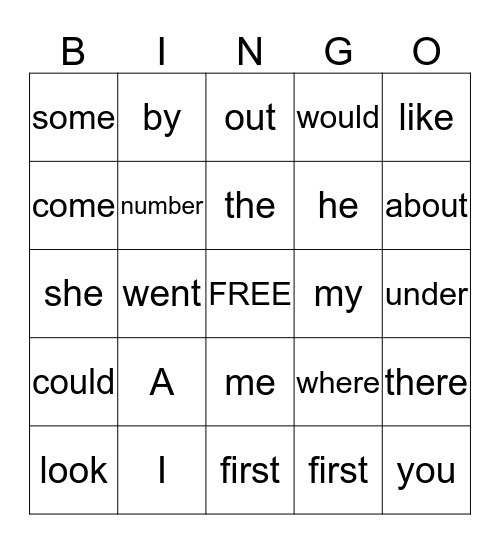 | B | I | N | G | O |
|---|---|---|---|---|
| some | by | out | would | like |
| come | number | the | he | about |
| she | went | FREE | my | under |
| could | A | me | where | there |
| look | I | first | first | you |